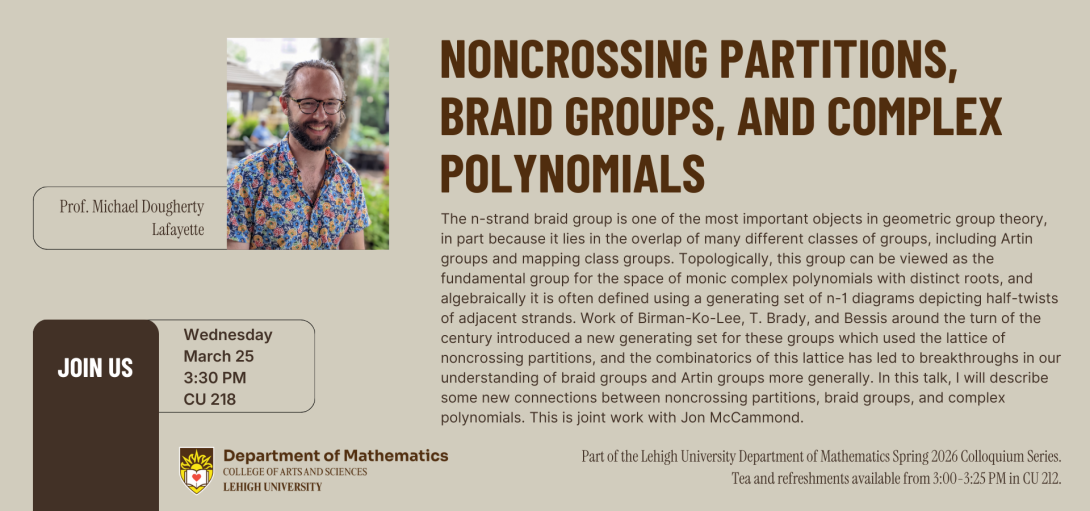 Prof. Michael Dougherty
Lafayette

NONCROSSING PARTITIONS, BRAID GROUPS, AND COMPLEX POLYNOMIALS

The n-strand braid group is one of the most important objects in geometric group theory, in part because it lies in the overlap of many different classes of groups, including Artin groups and mapping class groups. Topologically, this group can be viewed as the fundamental group for the space of monic complex polynomials with distinct roots, and algebraically it is often defined using a generating set of n-1 diagrams depicting half-twists of adjacent strands. Work of Birman-Ko-Lee, T. Brady, and Bessis around the turn of the century introduced a new generating set for these groups which used the lattice of noncrossing partitions, and the combinatorics of this lattice has led to breakthroughs in our understanding of braid groups and Artin groups more generally. In this talk, I will describe some new connections between noncrossing partitions, braid groups, and complex polynomials. This is joint work with Jon McCammond.

JOIN US

Wednesday
March 25
3:30 PM
CU 218

Department of Mathematics
COLLEGE OF ARTS AND SCIENCES
LEHIGH UNIVERSITY

Part of the Lehigh University Department of Mathematics Spring 2026 Colloquium Series.
Tea and refreshments available from 3:00-3:25 PM in CU 212.